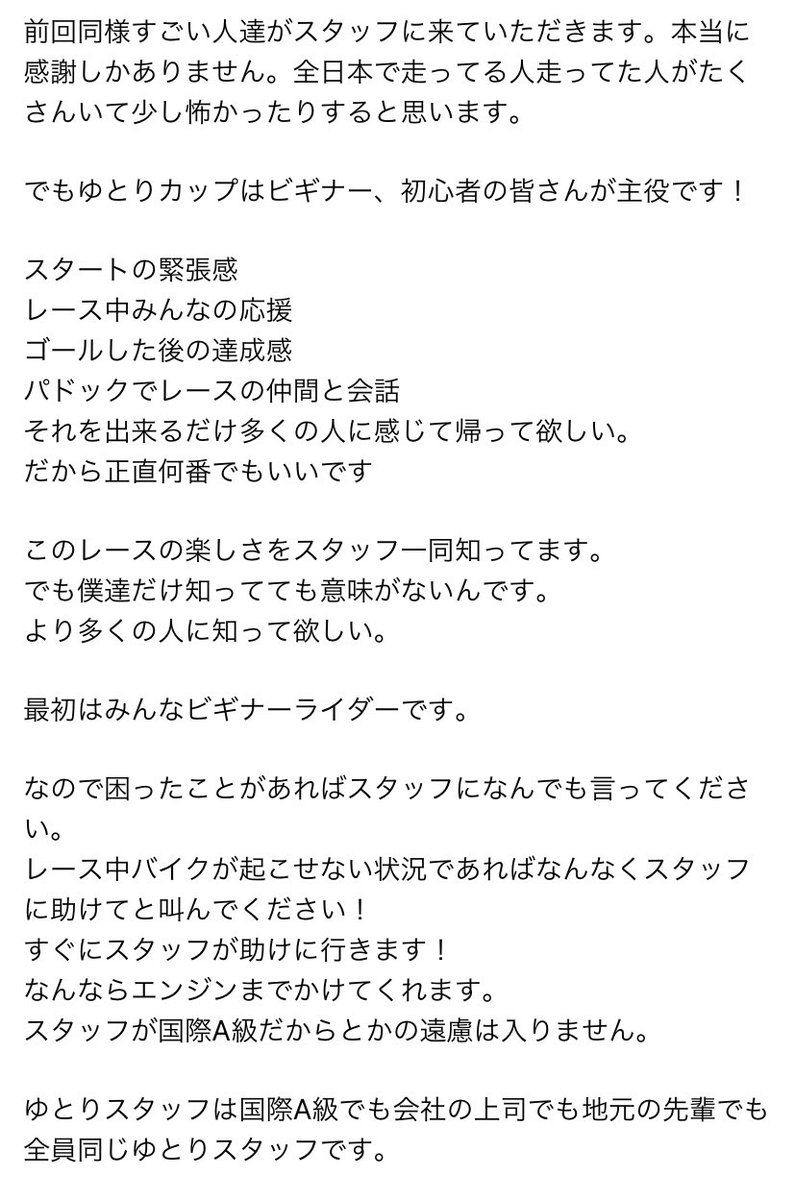 前回同様すごい人達がスタッフに来ていただきます。本当に感謝しかありません。全日本で走ってる人走ってた人がたくさんいて少し怖かったりすると思います。

でもゆとりカップはビギナー、初心者の皆さんが主役です！

スタートの緊張感
レース中みんなの応援
ゴールした後の達成感
パドックでレースの仲間と会話
それを出来るだけ多くの人に感じて帰って欲しい。
だから正直何番でもいいです

このレースの楽しさをスタッフ一同知ってます。
でも僕達だけ知ってても意味がないんです。
より多くの人に知って欲しい。

最初はみんなビギナーライダーです。

なので困ったことがあればスタッフになんでも言ってください。
レース中バイクが起こせない状況であればなんなくスタッフに助けてと叫んでください！
すぐにスタッフが助けに行きます！
なんならエンジンまでかけてくれます。
スタッフが国際A級だからとかの遠慮は入りません。

ゆとりスタッフは国際A級でも会社の上司でも地元の先輩でも全員同じゆとりスタッフです。